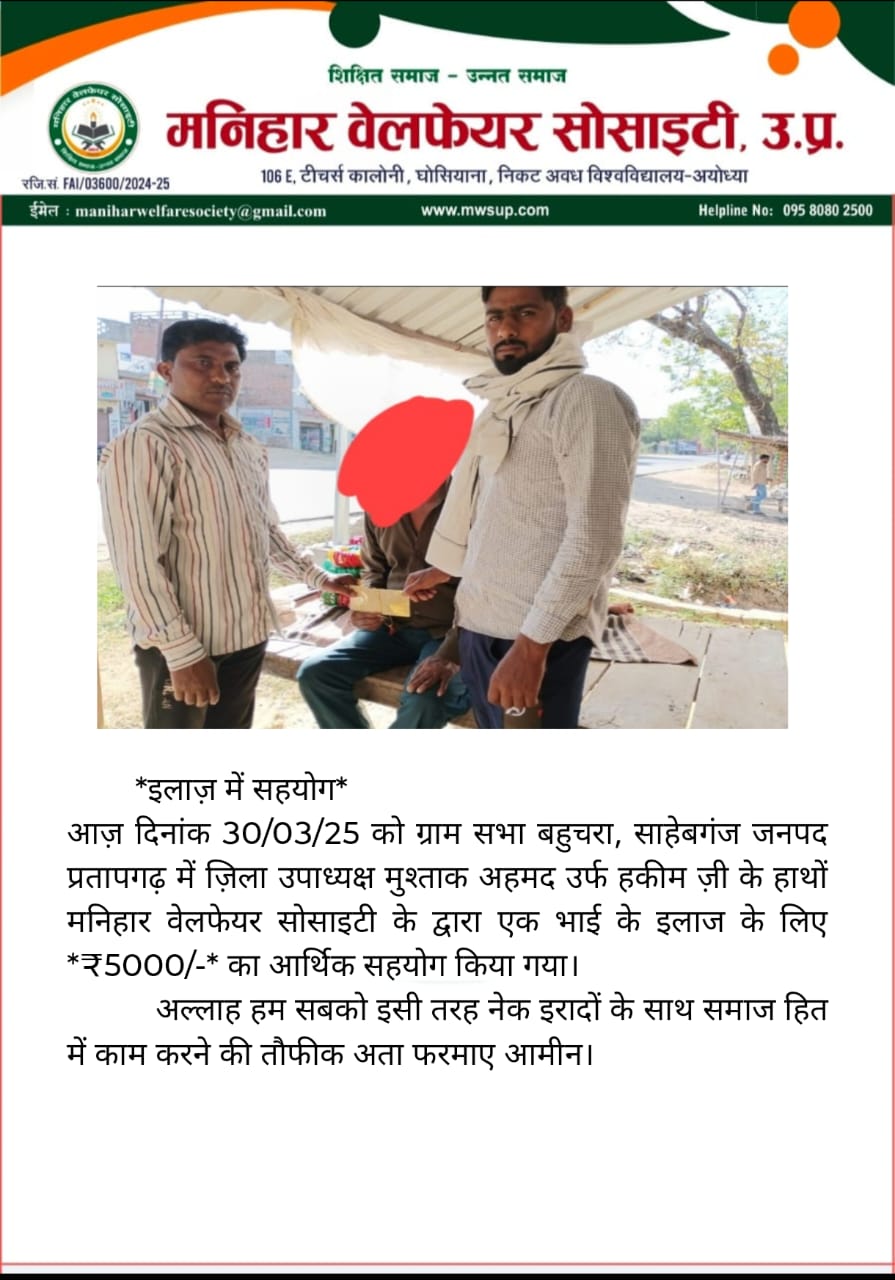 शिक्षित समाज - उन्नत समाज

मनिहार वेलफेयर सोसाइटी, उ.प्र.

रजि.सं. FAI/03600/2024-25

106 E, टीचर्स कालोनी, घोसियाना, निकट अवध विश्वविद्यालय-अयोध्या

ईमेल : maniharwelfaresociety@gmail.com www.mwsup.com Helpline No: 095 8080 2500

*इलाज़ में सहयोग*

आज़ दिनांक 30/03/25 को ग्राम सभा बहुचरा, साहेबगंज जनपद प्रतापगढ़ में ज़िला उपाध्यक्ष मुश्ताक अहमद उर्फ हकीम ज़ी के हाथों मनिहार वेलफेयर सोसाइटी के द्वारा एक भाई के इलाज के लिए *₹5000/-* का आर्थिक सहयोग किया गया।

अल्लाह हम सबको इसी तरह नेक इरादों के साथ समाज हित में काम करने की तौफीक अता फरमाए आमीन।